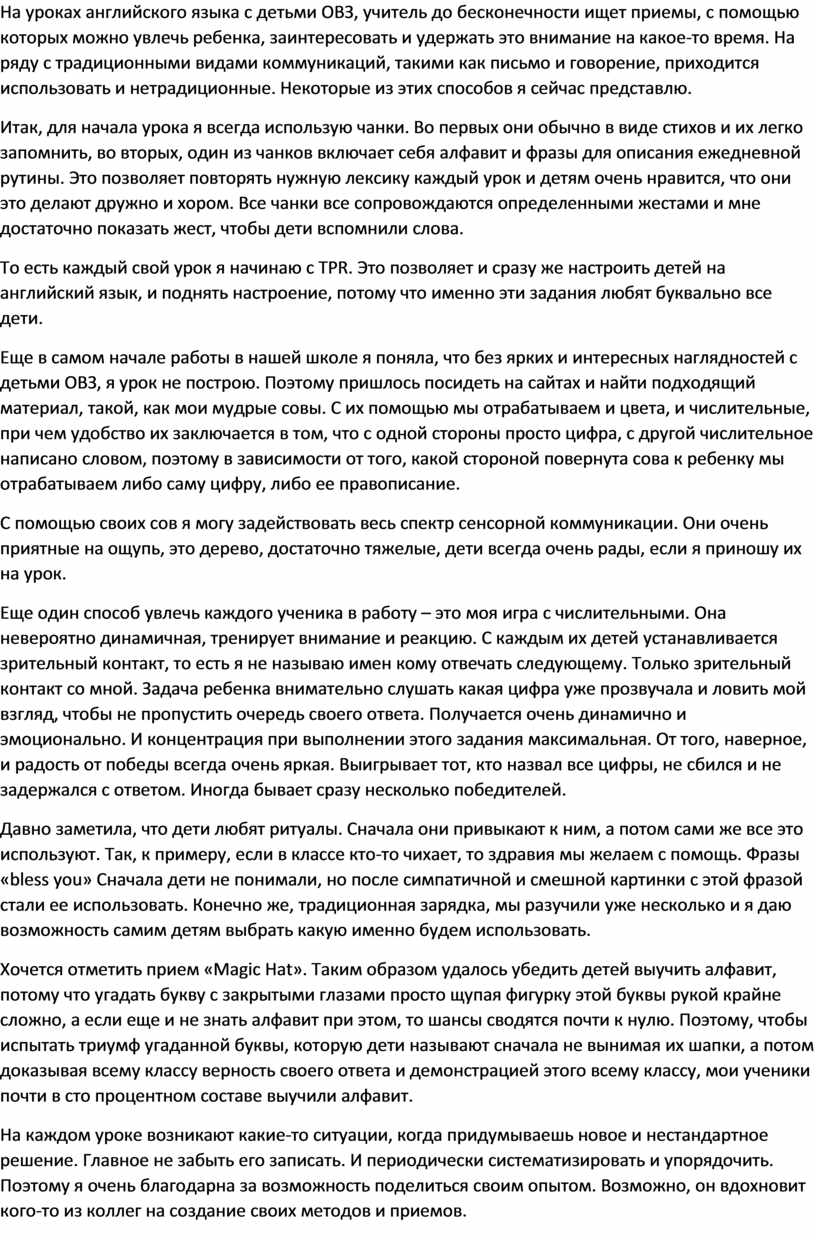 На уроках английского языка с детьми ОВЗ, учитель до бесконечности ищет приемы, с помощью которых можно увлечь ребенка, заинтересовать и удержать это внимание на какое-то время. На ряду с традиционными видами коммуникаций, такими как письмо и говорение, приходится использовать и нетрадиционные. Некоторые из этих способов я сейчас представлю.

Итак, для начала урока я всегда использую чанки. Во первых они обычно в виде стихов и их легко запомнить, во вторых, один из чанков включает себя алфавит и фразы для описания ежедневной рутины. Это позволяет повторять нужную лексику каждый урок и детям очень нравится, что они это делают дружно и хором. Все чанки все сопровождаются определенными жестами и мне достаточно показать жест, чтобы дети вспомнили слова.

То есть каждый свой урок я начинаю с TPR. Это позволяет и сразу же настроить детей на английский язык, и поднять настроение, потому что именно эти задания любят буквально все дети.

Еще в самом начале работы в нашей школе я поняла, что без ярких и интересных наглядностей с детьми ОВЗ, я урок не построю. Поэтому пришлось посидеть на сайтах и найти подходящий материал, такой, как мои мудрые совы. С их помощью мы отрабатываем и цвета, и числительные, при чем удобство их заключается в том, что с одной стороны просто цифра, с другой числительное написано словом, поэтому в зависимости от того, какой стороной повернута сова к ребенку мы отрабатываем либо саму цифру, либо ее правописание.

С помощью своих сов я могу задействовать весь спектр сенсорной коммуникации. Они очень приятные на ощупь, это дерево, достаточно тяжелые, дети всегда очень рады, если я приношу их на урок.

Еще один способ увлечь каждого ученика в работу – это моя игра с числительными. Она невероятно динамичная, тренирует внимание и реакцию. С каждым их детей устанавливается зрительный контакт, то есть я не называю имен кому отвечать следующему. Только зрительный контакт со мной. Задача ребенка внимательно слушать какая цифра уже прозвучала и ловить мой взгляд, чтобы не пропустить очередь своего ответа. Получается очень динамично и эмоционально. И концентрация при выполнении этого задания максимальная. От того, наверное, и радость от победы всегда очень яркая. Выигрывает тот, кто назвал все цифры, не сбился и не задержался с ответом. Иногда бывает сразу несколько победителей.

Давно заметила, что дети любят ритуалы. Сначала они привыкают к ним, а потом сами же все это используют. Так, к примеру, если в классе кто-то чихает, то здравия мы желаем с помощь. Фразы «bless you» Сначала дети не понимали, но после симпатичной и смешной картинки с этой фразой стали ее использовать. Конечно же, традиционная зарядка, мы разучили уже несколько и я даю возможность самим детям выбрать какую именно будем использовать.

Хочется отметить прием «Magic Hat». Таким образом удалось убедить детей выучить алфавит, потому что угадать букву с закрытыми глазами просто щупая фигурку этой буквы рукой крайне сложно, а если еще и не знать алфавит при этом, то шансы сводятся почти к нулю. Поэтому, чтобы испытать триумф угаданной буквы, которую дети называют сначала не вынимая их шапки, а потом доказывая всему классу верность своего ответа и демонстрацией этого всему классу, мои ученики почти в сто процентном составе выучили алфавит.

На каждом уроке возникают какие-то ситуации, когда придумываешь новое и нестандартное решение. Главное не забыть его записать. И периодически систематизировать и упорядочить. Поэтому я очень благодарна за возможность поделиться своим опытом. Возможно, он вдохновит кого-то из коллег на создание своих методов и приемов.